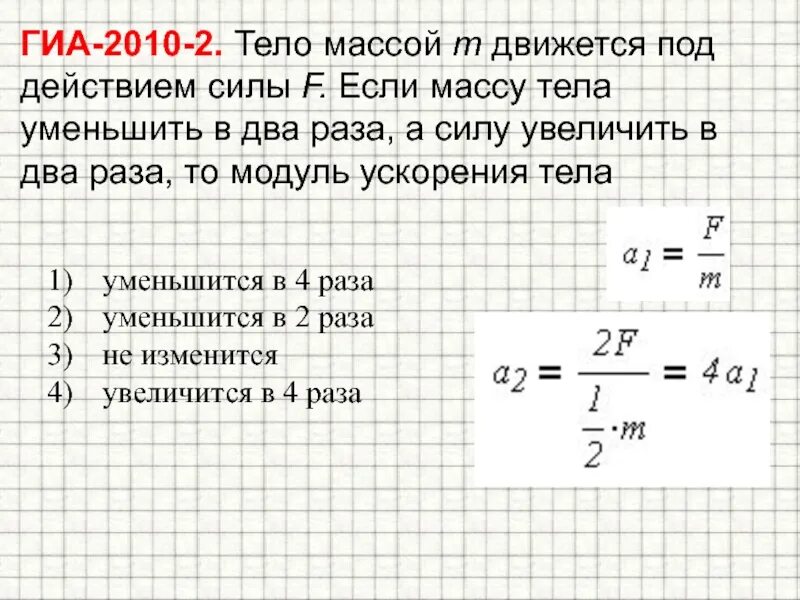 ГИА-2010-2. Тело массой $m$ движется под действием силы $F$. Если массу тела уменьшить в два раза, а силу увеличить в два раза, то модуль ускорения тела

$a_1 = \frac{F}{m}$

1) уменьшится в 4 раза
2) уменьшится в 2 раза
3) не изменится
4) увеличится в 4 раза

$a_2 = \frac{2F}{\frac{1}{2} \cdot m} = 4a_1$